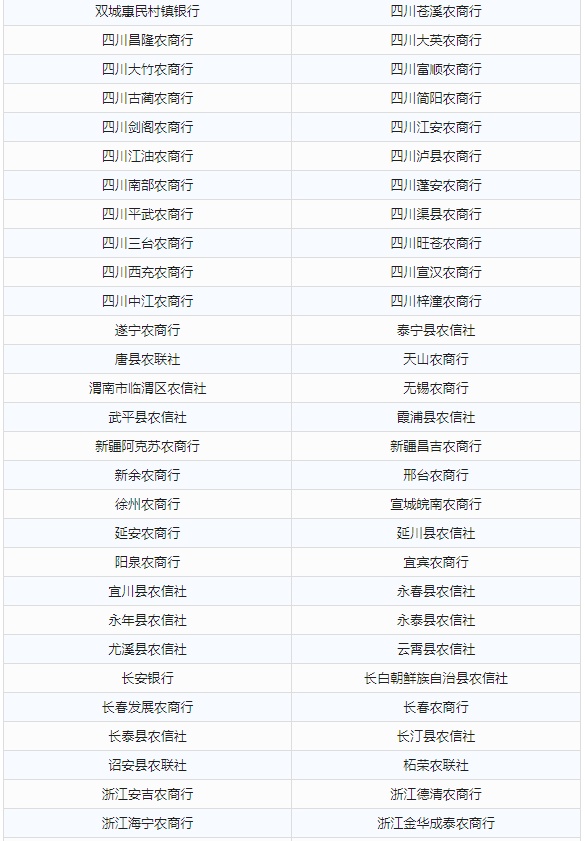 | 双城惠民村镇银行 | 四川苍溪农商行 |
|---|---|
| 四川昌隆农商行 | 四川大英农商行 |
| 四川大竹农商行 | 四川富顺农商行 |
| 四川古蔺农商行 | 四川简阳农商行 |
| 四川剑阁农商行 | 四川江安农商行 |
| 四川江油农商行 | 四川泸县农商行 |
| 四川南部农商行 | 四川蓬安农商行 |
| 四川平武农商行 | 四川渠县农商行 |
| 四川三台农商行 | 四川旺苍农商行 |
| 四川西充农商行 | 四川宣汉农商行 |
| 四川中江农商行 | 四川梓潼农商行 |
| 遂宁农商行 | 泰宁县农信社 |
| 唐县农联社 | 天山农商行 |
| 渭南市临渭区农信社 | 无锡农商行 |
| 武平县农信社 | 霞浦县农信社 |
| 新疆阿克苏农商行 | 新疆昌吉农商行 |
| 新余农商行 | 邢台农商行 |
| 徐州农商行 | 宣城皖南农商行 |
| 延安农商行 | 延川县农信社 |
| 阳泉农商行 | 宜宾农商行 |
| 宜川县农信社 | 永春县农信社 |
| 永年县农信社 | 永泰县农信社 |
| 尤溪县农信社 | 云霄县农信社 |
| 长安银行 | 长白朝鲜族自治县农信社 |
| 长春发展农商行 | 长春农商行 |
| 长泰县农信社 | 长汀县农信社 |
| 诏安县农联社 | 柘荣农联社 |
| 浙江安吉农商行 | 浙江德清农商行 |
| 浙江海宁农商行 | 浙江金华成泰农商行 |